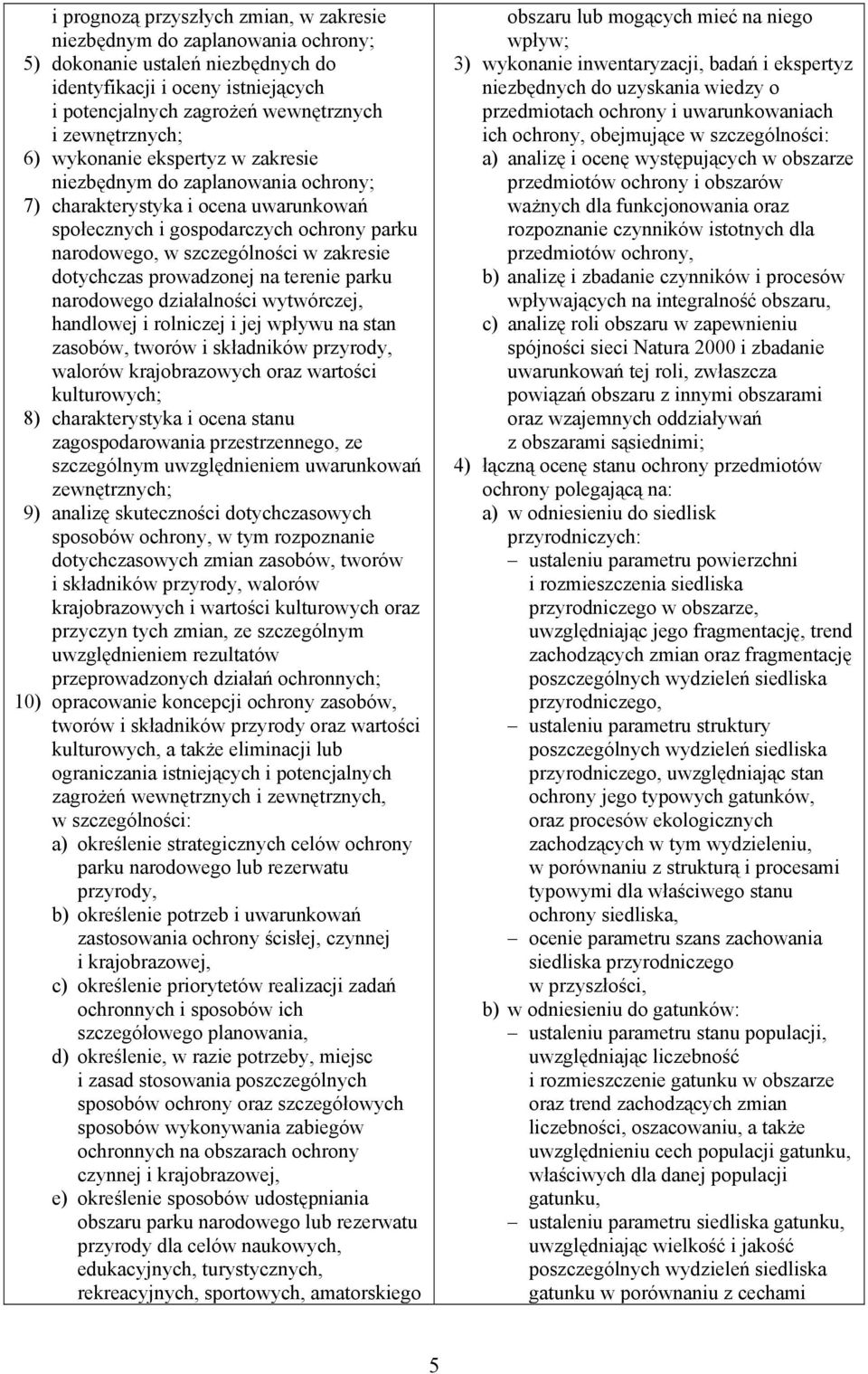 i prognozą przyszłych zmian, w zakresie niezbędnym do zaplanowania ochrony;
5) dokonanie ustaleń niezbędnych do identyfikacji i oceny istniejących i potencjalnych zagrożeń wewnętrznych i zewnętrznych;
6) wykonanie ekspertyz w zakresie niezbędnym do zaplanowania ochrony;
7) charakterystyka i ocena uwarunkowań społecznych i gospodarczych ochrony parku narodowego, w szczególności w zakresie dotychczas prowadzonej na terenie parku narodowego działalności wytwórczej, handlowej i rolniczej i jej wpływu na stan zasobów, tworów i składników przyrody, walorów krajobrazowych oraz wartości kulturowych;
8) charakterystyka i ocena stanu zagospodarowania przestrzennego, ze szczególnym uwzględnieniem uwarunkowań zewnętrznych;
9) analizę skuteczności dotychczasowych sposobów ochrony, w tym rozpoznanie dotychczasowych zmian zasobów, tworów i składników przyrody, walorów krajobrazowych i wartości kulturowych oraz przyczyn tych zmian, ze szczególnym uwzględnieniem rezultatów przeprowadzonych działań ochronnych;
10) opracowanie koncepcji ochrony zasobów, tworów i składników przyrody oraz wartości kulturowych, a także eliminacji lub ograniczania istniejących i potencjalnych zagrożeń wewnętrznych i zewnętrznych, w szczególności:
a) określenie strategicznych celów ochrony parku narodowego lub rezerwatu przyrody,
b) określenie potrzeb i uwarunkowań zastosowania ochrony ścisłej, czynnej i krajobrazowej,
c) określenie priorytetów realizacji zadań ochronnych i sposobów ich szczegółowego planowania,
d) określenie, w razie potrzeby, miejsc i zasad stosowania poszczególnych sposobów ochrony oraz szczegółowych sposobów wykonywania zabiegów ochronnych na obszarach ochrony czynnej i krajobrazowej,
e) określenie sposobów udostępniania obszaru parku narodowego lub rezerwatu przyrody dla celów naukowych, edukacyjnych, turystycznych, rekreacyjnych, sportowych, amatorskiego

obszaru lub mogących mieć na niego wpływ;
3) wykonanie inwentaryzacji, badań i ekspertyz niezbędnych do uzyskania wiedzy o przedmiotach ochrony i uwarunkowaniach ich ochrony, obejmujące w szczególności:
a) analizę i ocenę występujących w obszarze przedmiotów ochrony i obszarów ważnych dla funkcjonowania oraz rozpoznanie czynników istotnych dla przedmiotów ochrony,
b) analizę i zbadanie czynników i procesów wpływających na integralność obszaru,
c) analizę roli obszaru w zapewnieniu spójności sieci Natura 2000 i zbadanie uwarunkowań tej roli, zwłaszcza powiązań obszaru z innymi obszarami oraz wzajemnych oddziaływań z obszarami sąsiednimi;
4) łączną ocenę stanu ochrony przedmiotów ochrony polegającą na:
a) w odniesieniu do siedlisk przyrodniczych:
– ustaleniu parametru powierzchni i rozmieszczenia siedliska przyrodniczego w obszarze, uwzględniając jego fragmentację, trend zachodzących zmian oraz fragmentację poszczególnych wydzieleń siedliska przyrodniczego,
– ustaleniu parametru struktury poszczególnych wydzieleń siedliska przyrodniczego, uwzględniając stan ochrony jego typowych gatunków, oraz procesów ekologicznych zachodzących w tym wydzieleniu, w porównaniu z strukturą i procesami typowymi dla właściwego stanu ochrony siedliska,
– ocenie parametru szans zachowania siedliska przyrodniczego w przyszłości,
b) w odniesieniu do gatunków:
– ustaleniu parametru stanu populacji, uwzględniając liczebność i rozmieszczenie gatunku w obszarze oraz trend zachodzących zmian liczebności, oszacowaniu, a także uwzględnieniu cech populacji gatunku, właściwych dla danej populacji gatunku,
– ustaleniu parametru siedliska gatunku, uwzględniając wielkość i jakość poszczególnych wydzieleń siedliska gatunku w porównaniu z cechami

5